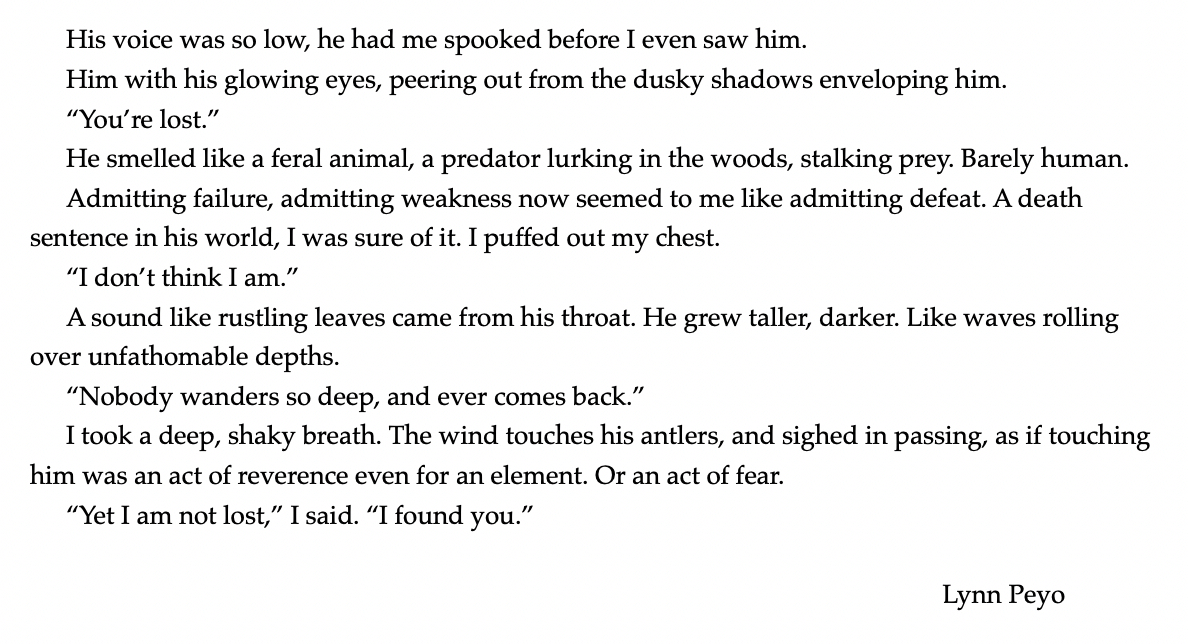 His voice was so low, he had me spooked before I even saw him.

Him with his glowing eyes, peering out from the dusky shadows enveloping him.

"You're lost."

He smelled like a feral animal, a predator lurking in the woods, stalking prey. Barely human.

Admitting failure, admitting weakness now seemed to me like admitting defeat. A death sentence in his world, I was sure of it. I puffed out my chest.

"I don't think I am."

A sound like rustling leaves came from his throat. He grew taller, darker. Like waves rolling over unfathomable depths.

"Nobody wanders so deep, and ever comes back."

I took a deep, shaky breath. The wind touches his antlers, and sighed in passing, as if touching him was an act of reverence even for an element. Or an act of fear.

"Yet I am not lost," I said. "I found you."

Lynn Peyo